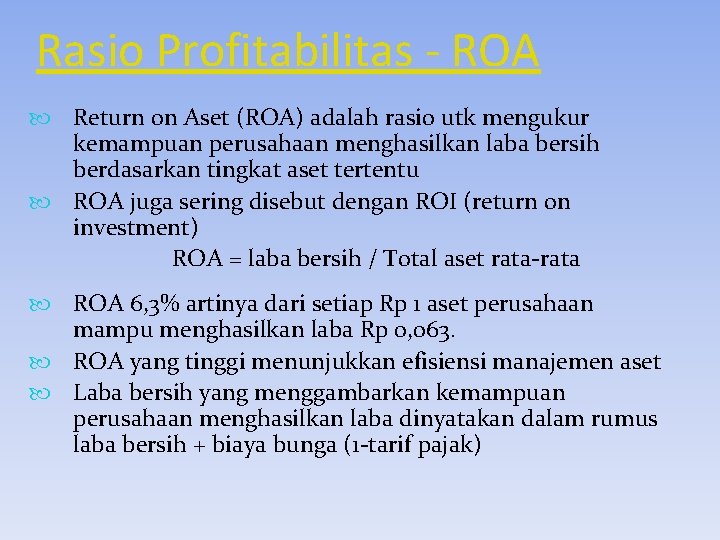 Rasio Profitabilitas - ROA

Return on Aset (ROA) adalah rasio utk mengukur kemampuan perusahaan menghasilkan laba bersih berdasarkan tingkat aset tertentu

ROA juga sering disebut dengan ROI (return on investment)

ROA = laba bersih / Total aset rata-rata

ROA 6,3% artinya dari setiap Rp 1 aset perusahaan mampu menghasilkan laba Rp 0,063.

ROA yang tinggi menunjukkan efisiensi manajemen aset

Laba bersih yang menggambarkan kemampuan perusahaan menghasilkan laba dinyatakan dalam rumus laba bersih + biaya bunga (1-tarif pajak)